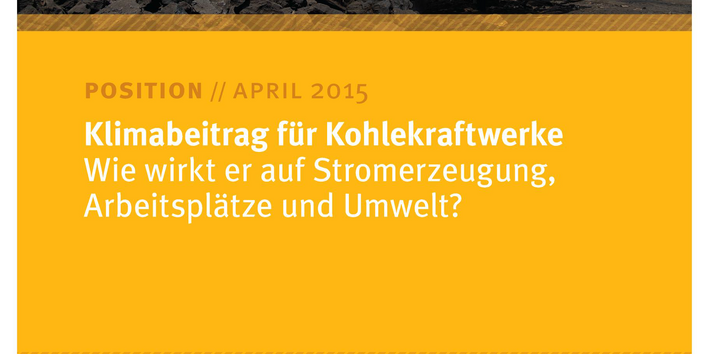 POSITION // APRIL 2015

Klimabeitrag für Kohlekraftwerke
Wie wirkt er auf Stromerzeugung, Arbeitsplätze und Umwelt?